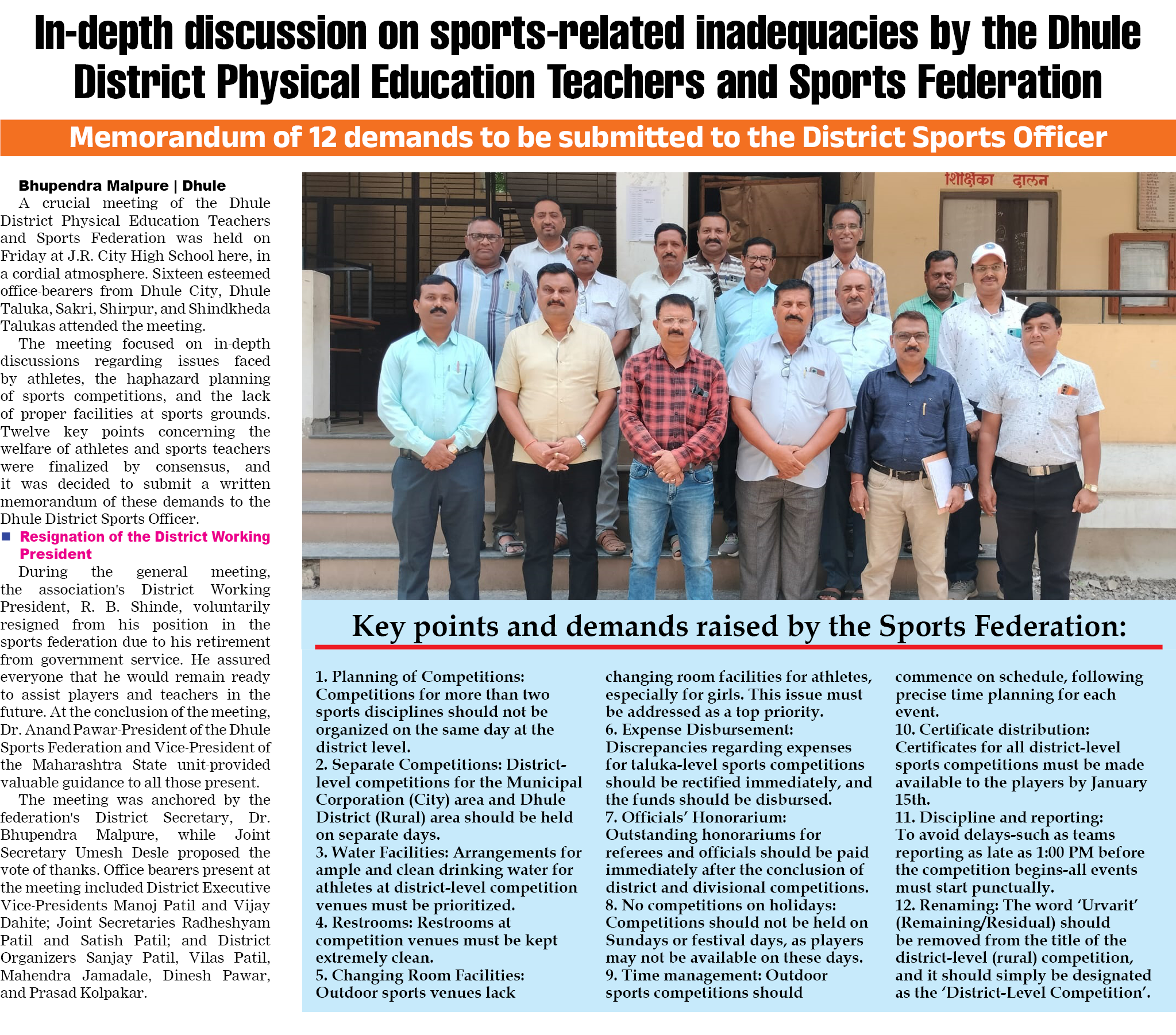 In-depth discussion on sports-related inadequacies by the Dhule District Physical Education Teachers and Sports Federation

Memorandum of 12 demands to be submitted to the District Sports Officer

Bhupendra Malpure | Dhule

A crucial meeting of the Dhule District Physical Education Teachers and Sports Federation was held on Friday at J.R. City High School here, in a cordial atmosphere. Sixteen esteemed office-bearers from Dhule City, Dhule Taluka, Sakri, Shirpur, and Shindkheda Talukas attended the meeting.

The meeting focused on in-depth discussions regarding issues faced by athletes, the haphazard planning of sports competitions, and the lack of proper facilities at sports grounds. Twelve key points concerning the welfare of athletes and sports teachers were finalized by consensus, and it was decided to submit a written memorandum of these demands to the Dhule District Sports Officer.

Resignation of the District Working President

During the general meeting, the association's District Working President, R. B. Shinde, voluntarily resigned from his position in the sports federation due to his retirement from government service. He assured everyone that he would remain ready to assist players and teachers in the future. At the conclusion of the meeting, Dr. Anand Pawar-President of the Dhule Sports Federation and Vice-President of the Maharashtra State unit-provided valuable guidance to all those present.

The meeting was anchored by the federation's District Secretary, Dr. Bhupendra Malpure, while Joint Secretary Umesh Desle proposed the vote of thanks. Office bearers present at the meeting included District Executive Vice-Presidents Manoj Patil and Vijay Dahite; Joint Secretaries Radheshyam Patil and Satish Patil; and District Organizers Sanjay Patil, Vilas Patil, Mahendra Jamadale, Dinesh Pawar, and Prasad Kolpakar.

शिक्षिका दालन

Key points and demands raised by the Sports Federation:

1. Planning of Competitions: Competitions for more than two sports disciplines should not be organized on the same day at the district level.
2. Separate Competitions: District-level competitions for the Municipal Corporation (City) area and Dhule District (Rural) area should be held on separate days.
3. Water Facilities: Arrangements for ample and clean drinking water for athletes at district-level competition venues must be prioritized.
4. Restrooms: Restrooms at competition venues must be kept extremely clean.
5. Changing Room Facilities: Outdoor sports venues lack changing room facilities for athletes, especially for girls. This issue must be addressed as a top priority.
6. Expense Disbursement: Discrepancies regarding expenses for taluka-level sports competitions should be rectified immediately, and the funds should be disbursed.
7. Officials' Honorarium: Outstanding honorariums for referees and officials should be paid immediately after the conclusion of district and divisional competitions.
8. No competitions on holidays: Competitions should not be held on Sundays or festival days, as players may not be available on these days.
9. Time management: Outdoor sports competitions should commence on schedule, following precise time planning for each event.
10. Certificate distribution: Certificates for all district-level sports competitions must be made available to the players by January 15th.
11. Discipline and reporting: To avoid delays-such as teams reporting as late as 1:00 PM before the competition begins-all events must start punctually.
12. Renaming: The word 'Urvarit' (Remaining/Residual) should be removed from the title of the district-level (rural) competition, and it should simply be designated as the 'District-Level Competition'.